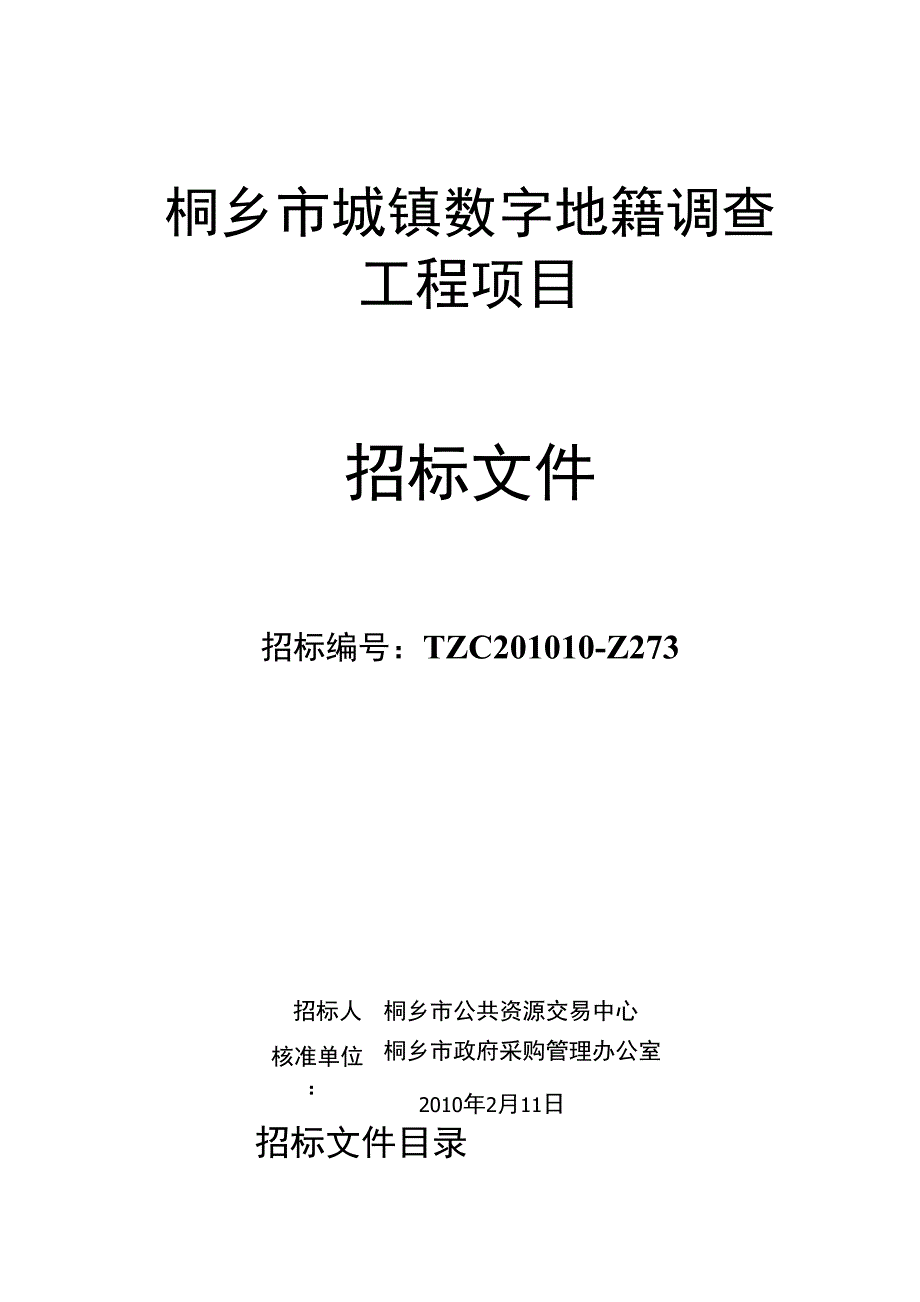 桐乡市城镇数字地籍调查工程项目

招标文件

招标编号：TZC201010-Z273

招标人 桐乡市公共资源交易中心

核准单位： 桐乡市政府采购管理办公室

2010年2月11日

招标文件目录